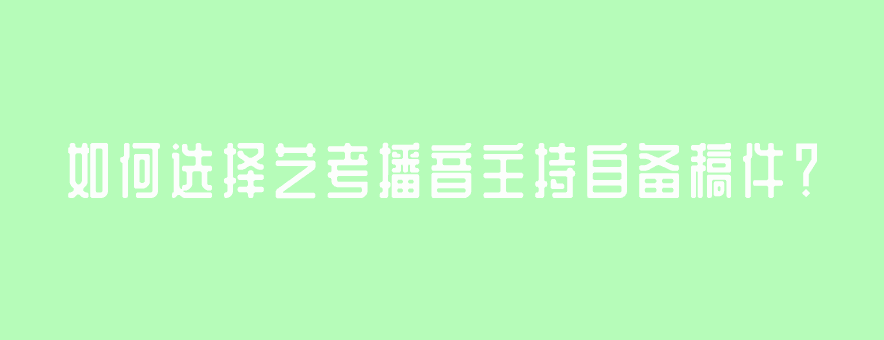 如何选择艺考播音主持自备稿件？